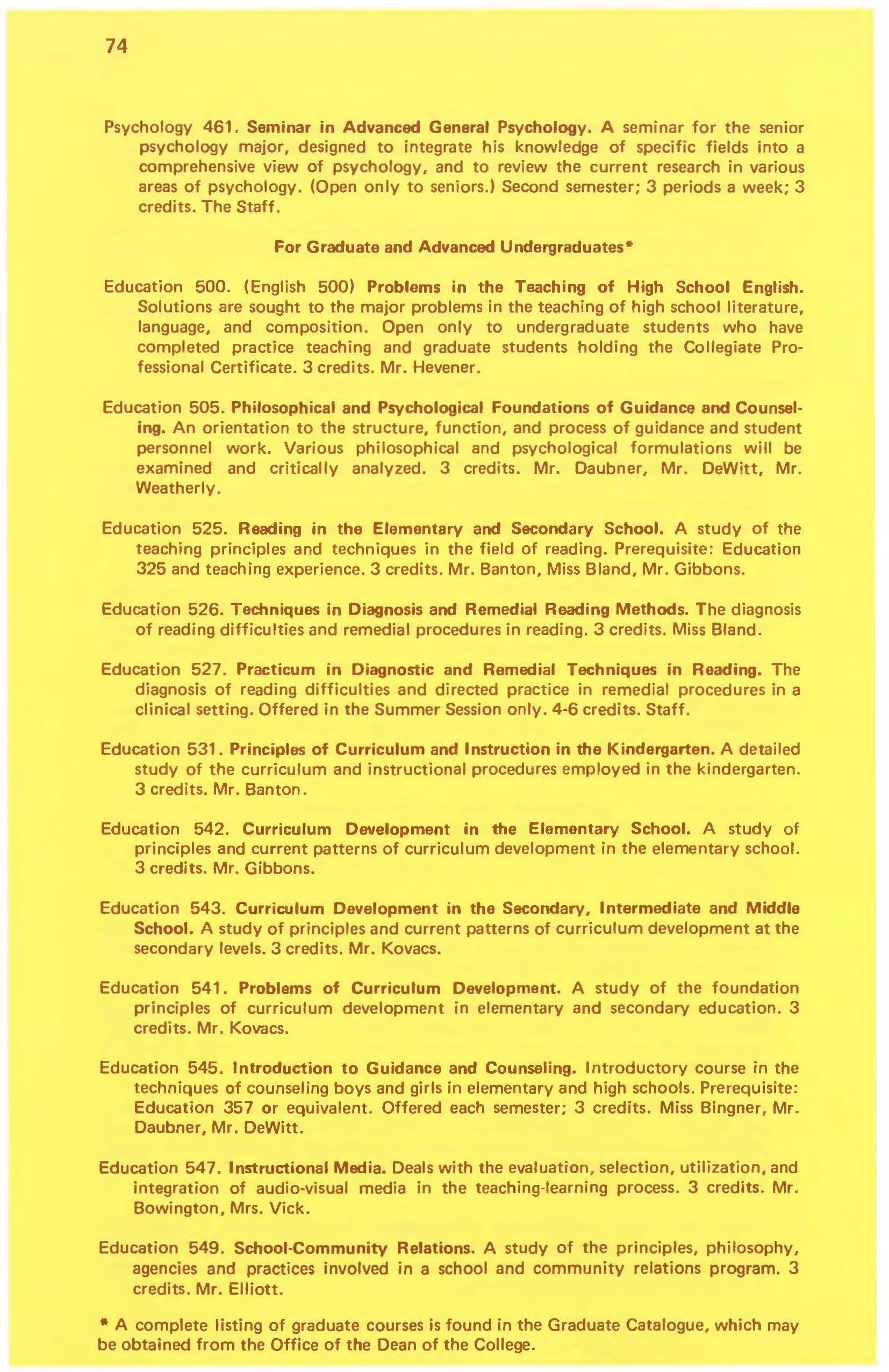 74

Psychology 461. Seminar in Advanced General Psychology. A seminar for the senior psychology major, designed to integrate his knowledge of specific fields into a comprehensive view of psychology, and to review the current research in various areas of psychology. (Open only to seniors.) Second semester; 3 periods a week; 3 credits. The Staff.

For Graduate and Advanced Undergraduates*

Education 500. (English 500) Problems in the Teaching of High School English. Solutions are sought to the major problems in the teaching of high school literature, language, and composition. Open only to undergraduate students who have completed practice teaching and graduate students holding the Collegiate Professional Certificate. 3 credits. Mr. Hevener.

Education 505. Philosophical and Psychological Foundations of Guidance and Counseling. An orientation to the structure, function, and process of guidance and student personnel work. Various philosophical and psychological formulations will be examined and critically analyzed. 3 credits. Mr. Daubner, Mr. DeWitt, Mr. Weatherly.

Education 525. Reading in the Elementary and Secondary School. A study of the teaching principles and techniques in the field of reading. Prerequisite: Education 325 and teaching experience. 3 credits. Mr. Banton, Miss Bland, Mr. Gibbons.

Education 526. Techniques in Diagnosis and Remedial Reading Methods. The diagnosis of reading difficulties and remedial procedures in reading. 3 credits. Miss Bland.

Education 527. Practicum in Diagnostic and Remedial Techniques in Reading. The diagnosis of reading difficulties and directed practice in remedial procedures in a clinical setting. Offered in the Summer Session only. 4-6 credits. Staff.

Education 531. Principles of Curriculum and Instruction in the Kindergarten. A detailed study of the curriculum and instructional procedures employed in the kindergarten. 3 credits. Mr. Banton.

Education 542. Curriculum Development in the Elementary School. A study of principles and current patterns of curriculum development in the elementary school. 3 credits. Mr. Gibbons.

Education 543. Curriculum Development in the Secondary, Intermediate and Middle School. A study of principles and current patterns of curriculum development at the secondary levels. 3 credits. Mr. Kovacs.

Education 541. Problems of Curriculum Development. A study of the foundation principles of curriculum development in elementary and secondary education. 3 credits. Mr. Kovacs.

Education 545. Introduction to Guidance and Counseling. Introductory course in the techniques of counseling boys and girls in elementary and high schools. Prerequisite: Education 357 or equivalent. Offered each semester; 3 credits. Miss Bingner, Mr. Daubner, Mr. DeWitt.

Education 547. Instructional Media. Deals with the evaluation, selection, utilization, and integration of audio-visual media in the teaching-learning process. 3 credits. Mr. Bowington, Mrs. Vick.

Education 549. School-Community Relations. A study of the principles, philosophy, agencies and practices involved in a school and community relations program. 3 credits. Mr. Elliott.

* A complete listing of graduate courses is found in the Graduate Catalogue, which may be obtained from the Office of the Dean of the College.